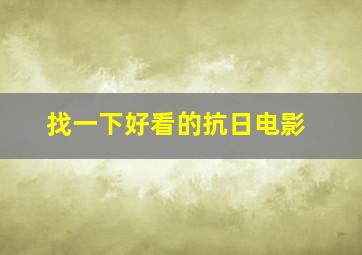 找一下好看的抗日电影